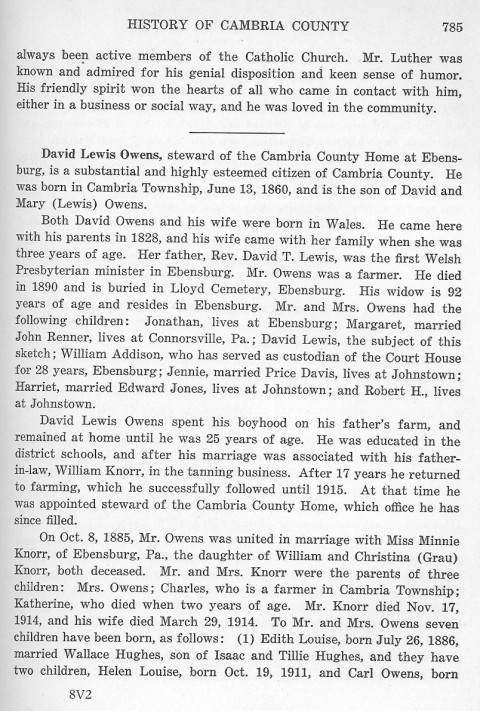 HISTORY OF CAMBRIA COUNTY 785

always been active members of the Catholic Church. Mr. Luther was known and admired for his genial disposition and keen sense of humor. His friendly spirit won the hearts of all who came in contact with him, either in a business or social way, and he was loved in the community.

David Lewis Owens, steward of the Cambria County Home at Ebensburg, is a substantial and highly esteemed citizen of Cambria County. He was born in Cambria Township, June 13, 1860, and is the son of David and Mary (Lewis) Owens.

Both David Owens and his wife were born in Wales. He came here with his parents in 1828, and his wife came with her family when she was three years of age. Her father, Rev. David T. Lewis, was the first Welsh Presbyterian minister in Ebensburg. Mr. Owens was a farmer. He died in 1890 and is buried in Lloyd Cemetery, Ebensburg. His widow is 92 years of age and resides in Ebensburg. Mr. and Mrs. Owens had the following children: Jonathan, lives at Ebensburg; Margaret, married John Renner, lives at Connorsville, Pa.; David Lewis, the subject of this sketch; William Addison, who has served as custodian of the Court House for 28 years, Ebensburg; Jennie, married Price Davis, lives at Johnstown; Harriet, married Edward Jones, lives at Johnstown; and Robert H., lives at Johnstown.

David Lewis Owens spent his boyhood on his father's farm, and remained at home until he was 25 years of age. He was educated in the district schools, and after his marriage was associated with his father-in-law, William Knorr, in the tanning business. After 17 years he returned to farming, which he successfully followed until 1915. At that time he was appointed steward of the Cambria County Home, which office he has since filled.

On Oct. 8, 1885, Mr. Owens was united in marriage with Miss Minnie Knorr, of Ebensburg, Pa., the daughter of William and Christina (Grau) Knorr, both deceased. Mr. and Mrs. Knorr were the parents of three children: Mrs. Owens; Charles, who is a farmer in Cambria Township; Katherine, who died when two years of age. Mr. Knorr died Nov. 17, 1914, and his wife died March 29, 1914. To Mr. and Mrs. Owens seven children have been born, as follows: (1) Edith Louise, born July 26, 1886, married Wallace Hughes, son of Isaac and Tillie Hughes, and they have two children, Helen Louise, born Oct. 19, 1911, and Carl Owens, born

8V2